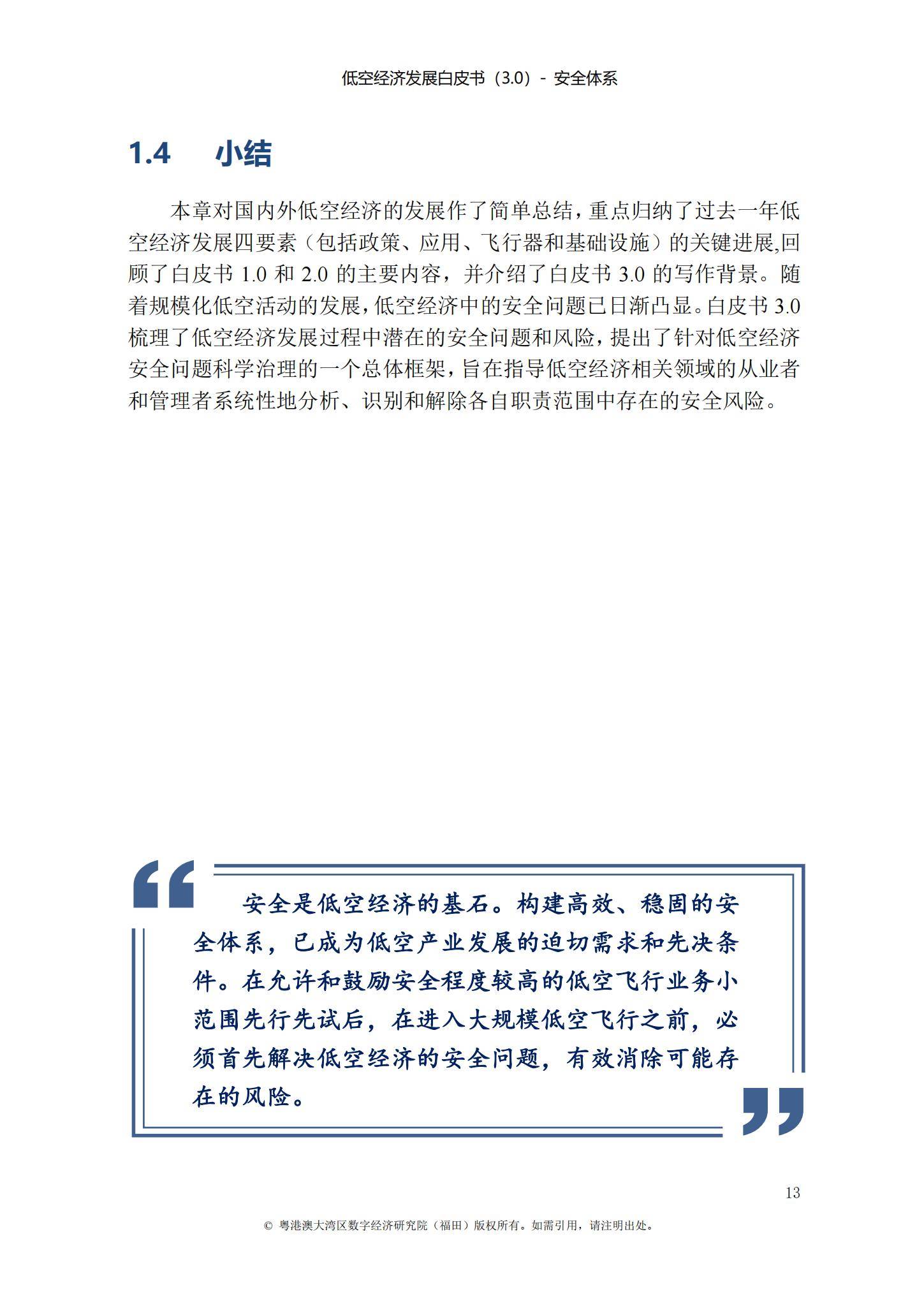 低空经济发展白皮书（3.0）- 安全体系

1.4 小结

本章对国内外低空经济的发展作了简单总结，重点归纳了过去一年低空经济发展四要素（包括政策、应用、飞行器和基础设施）的关键进展,回顾了白皮书 1.0 和 2.0 的主要内容，并介绍了白皮书 3.0 的写作背景。随着规模化低空活动的发展，低空经济中的安全问题已日渐凸显。白皮书 3.0 梳理了低空经济发展过程中潜在的安全问题和风险，提出了针对低空经济安全问题科学治理的一个总体框架，旨在指导低空经济相关领域的从业者和管理者系统性地分析、识别和解除各自职责范围中存在的安全风险。

安全是低空经济的基石。构建高效、稳固的安全体系，已成为低空产业发展的迫切需求和先决条件。在允许和鼓励安全程度较高的低空飞行业务小范围先行先试后，在进入大规模低空飞行之前，必须首先解决低空经济的安全问题，有效消除可能存在的风险。

13

© 粤港澳大湾区数字经济研究院（福田）版权所有。如需引用，请注明出处。